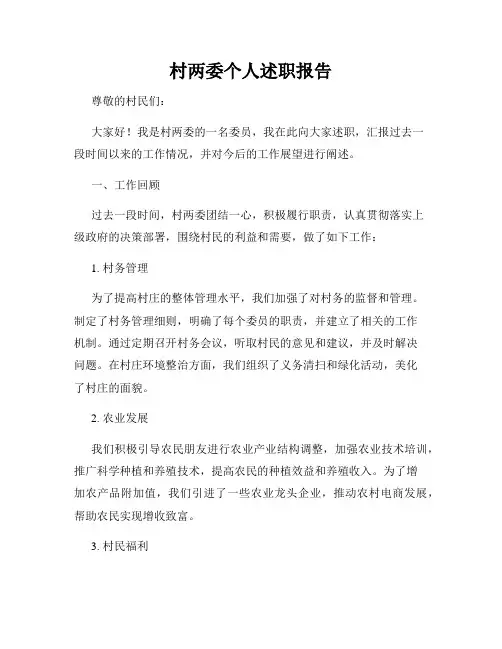 村两委个人述职报告

尊敬的村民们：

大家好！我是村两委的一名委员，我在此向大家述职，汇报过去一段时间以来的工作情况，并对今后的工作展望进行阐述。

一、工作回顾

过去一段时间，村两委团结一心，积极履行职责，认真贯彻落实上级政府的决策部署，围绕村民的利益和需要，做了如下工作：

1. 村务管理

为了提高村庄的整体管理水平，我们加强了对村务的监督和管理。制定了村务管理细则，明确了每个委员的职责，并建立了相关的工作机制。通过定期召开村务会议，听取村民的意见和建议，并及时解决问题。在村庄环境整治方面，我们组织了义务清扫和绿化活动，美化了村庄的面貌。

2. 农业发展

我们积极引导农民朋友进行农业产业结构调整，加强农业技术培训，推广科学种植和养殖技术，提高农民的种植效益和养殖收入。为了增加农产品附加值，我们引进了一些农业龙头企业，推动农村电商发展，帮助农民实现增收致富。

3. 村民福利